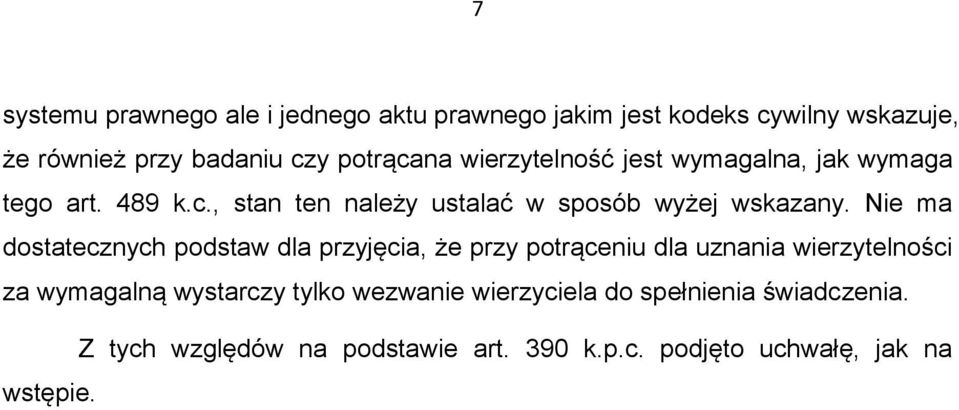 7

systemu prawnego ale i jednego aktu prawnego jakim jest kodeks cywilny wskazuje, że również przy badaniu czy potrącana wierzytelność jest wymagalna, jak wymaga tego art. 489 k.c., stan ten należy ustalać w sposób wyżej wskazany. Nie ma dostatecznych podstaw dla przyjęcia, że przy potrąceniu dla uznania wierzytelności za wymagalną wystarczy tylko wezwanie wierzyciela do spełnienia świadczenia.

Z tych względów na podstawie art. 390 k.p.c. podjęto uchwałę, jak na wstępie.